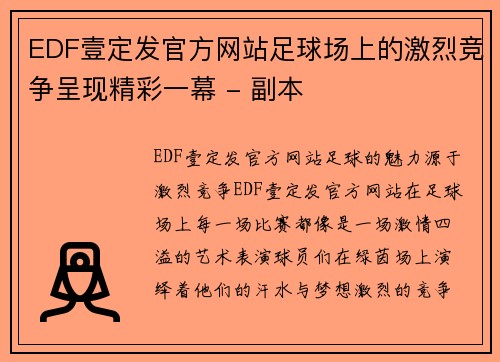 EDF壹定发官方网站足球场上的激烈竞争呈现精彩一幕 - 副本

EDF壹定发官方网站足球的魅力源于激烈竞争EDF壹定发官方网站在足球场上每一场比赛都像是一场激情四溢的艺术表演球员们在绿茵场上演绎着他们的汗水与梦想激烈的竞争